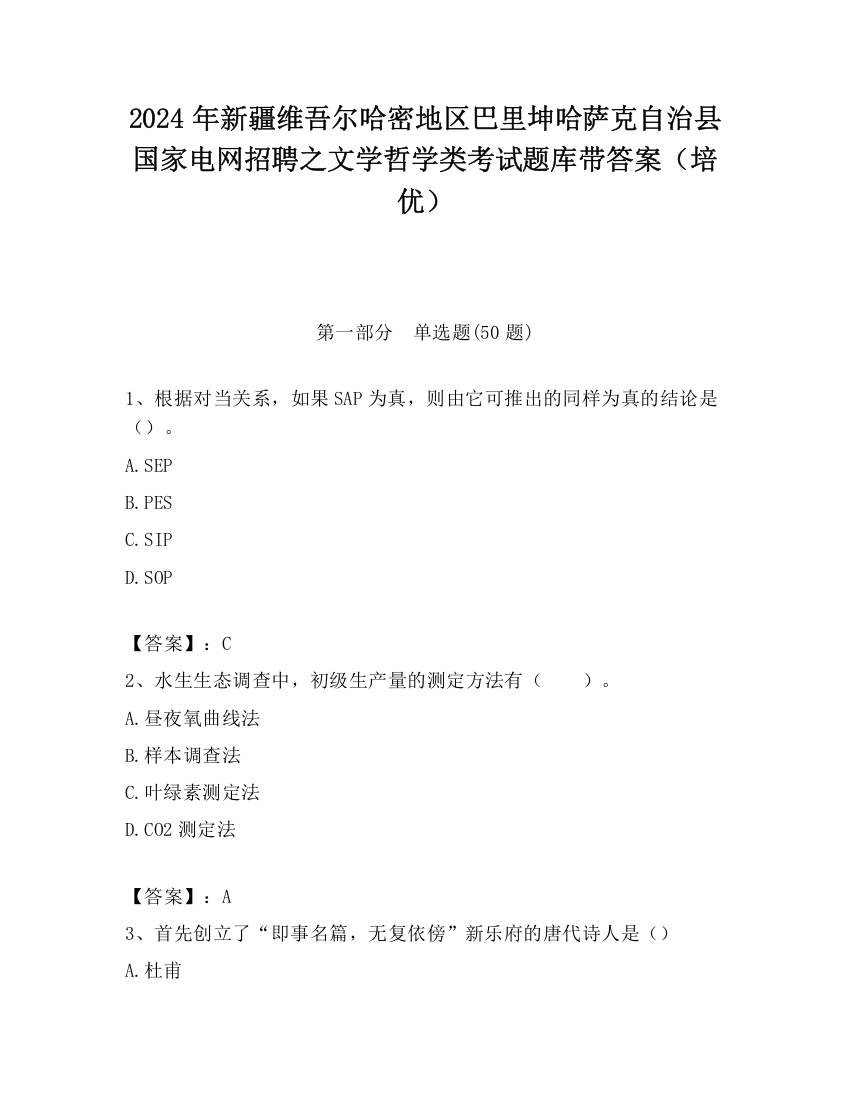 2024 年新疆维吾尔哈密地区巴里坤哈萨克自治县国家电网招聘之文学哲学类考试题库带答案（培优）

第一部分　单选题(50 题)

1、根据对当关系，如果 SAP 为真，则由它可推出的同样为真的结论是（）。

A. SEP

B. PES

C. SIP

D. SOP

【答案】：C

2、水生生态调查中，初级生产量的测定方法有（　　）。

A. 昼夜氧曲线法

B. 样本调查法

C. 叶绿素测定法

D. CO2 测定法

【答案】：A

3、首先创立了“即事名篇，无复依傍”新乐府的唐代诗人是（）

A. 杜甫